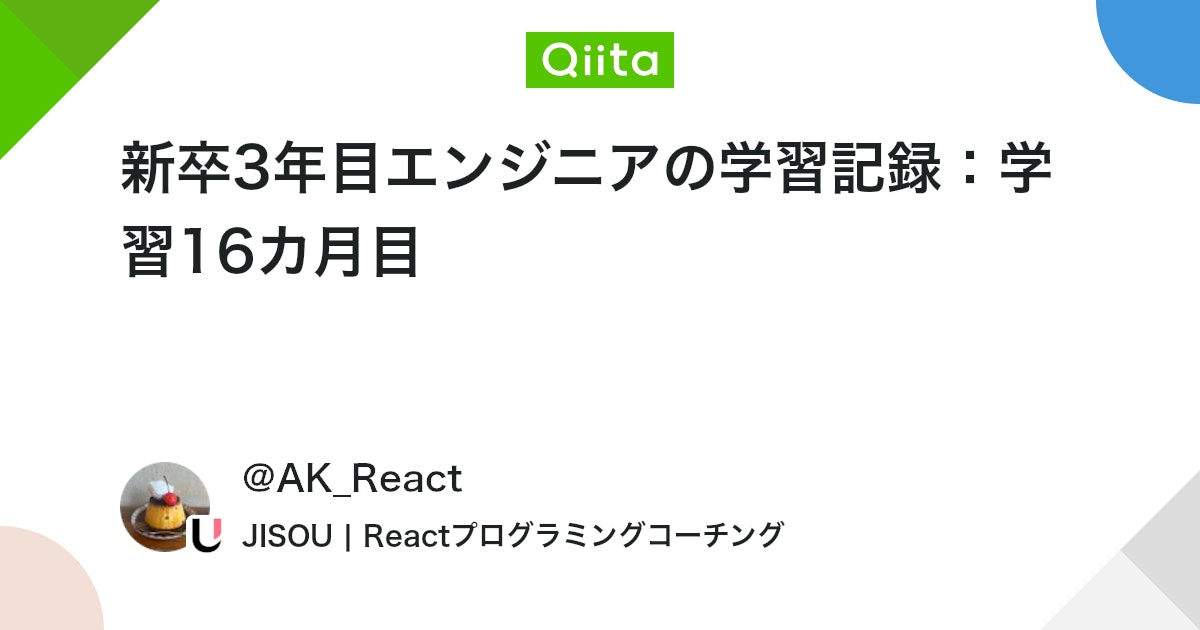 Qiita

新卒3年目エンジニアの学習記録：学習16カ月目

@AK_React

JISOU | Reactプログラミングコーチング